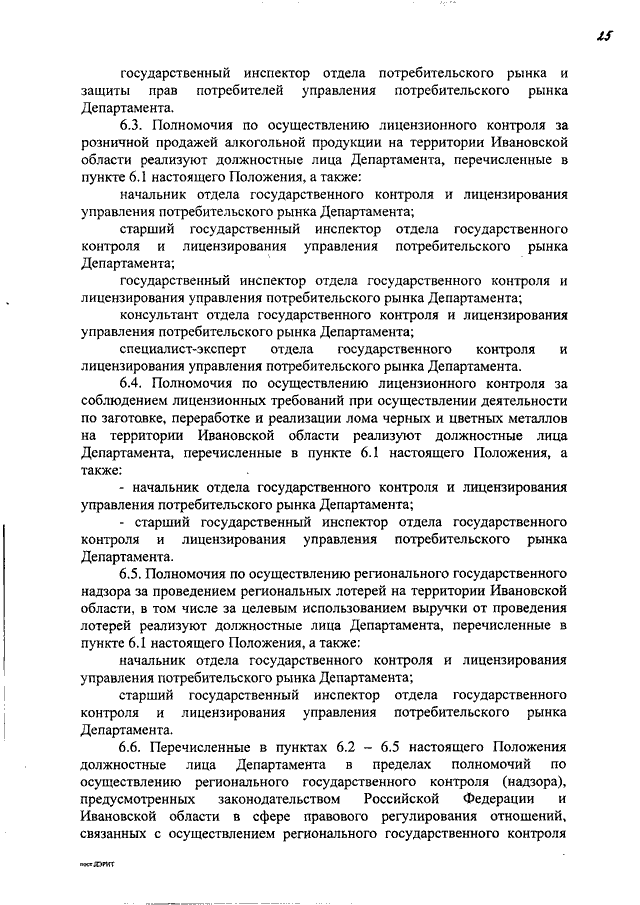 25

государственный инспектор отдела потребительского рынка и защиты прав потребителей управления потребительского рынка Департамента.

6.3. Полномочия по осуществлению лицензионного контроля за розничной продажей алкогольной продукции на территории Ивановской области реализуют должностные лица Департамента, перечисленные в пункте 6.1 настоящего Положения, а также:

начальник отдела государственного контроля и лицензирования управления потребительского рынка Департамента;

старший государственный инспектор отдела государственного контроля и лицензирования управления потребительского рынка Департамента;

государственный инспектор отдела государственного контроля и лицензирования управления потребительского рынка Департамента;

консультант отдела государственного контроля и лицензирования управления потребительского рынка Департамента;

специалист-эксперт отдела государственного контроля и лицензирования управления потребительского рынка Департамента.

6.4. Полномочия по осуществлению лицензионного контроля за соблюдением лицензионных требований при осуществлении деятельности по заготовке, переработке и реализации лома черных и цветных металлов на территории Ивановской области реализуют должностные лица Департамента, перечисленные в пункте 6.1 настоящего Положения, а также:

- начальник отдела государственного контроля и лицензирования управления потребительского рынка Департамента;

- старший государственный инспектор отдела государственного контроля и лицензирования управления потребительского рынка Департамента.

6.5. Полномочия по осуществлению регионального государственного надзора за проведением региональных лотерей на территории Ивановской области, в том числе за целевым использованием выручки от проведения лотерей реализуют должностные лица Департамента, перечисленные в пункте 6.1 настоящего Положения, а также:

начальник отдела государственного контроля и лицензирования управления потребительского рынка Департамента;

старший государственный инспектор отдела государственного контроля и лицензирования управления потребительского рынка Департамента.

6.6. Перечисленные в пунктах 6.2 – 6.5 настоящего Положения должностные лица Департамента в пределах полномочий по осуществлению регионального государственного контроля (надзора), предусмотренных законодательством Российской Федерации и Ивановской области в сфере правового регулирования отношений, связанных с осуществлением регионального государственного контроля

пост ДЭРИТ